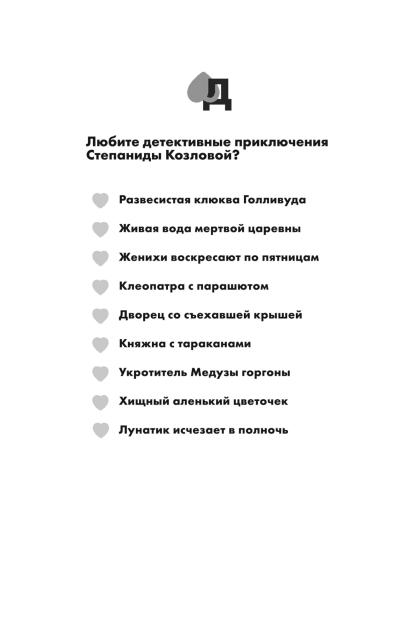 Д

Любите детективные приключения Степаниды Козловой?

Развесистая клюква Голливуда

Живая вода мертвой царевны

Женихи воскресают по пятницам

Клеопатра с парашютом

Дворец со съехавшей крышей

Княжна с тараканами

Укротитель Медузы горгоны

Хищный аленький цветочек

Лунатик исчезает в полночь